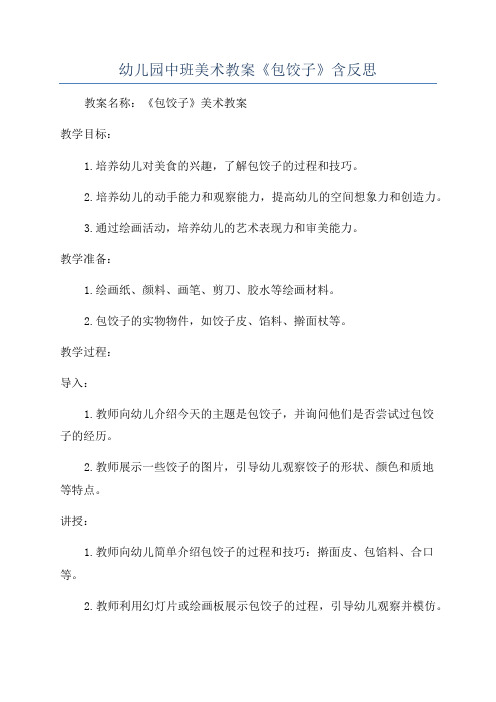 幼儿园中班美术教案《包饺子》含反思

教案名称：《包饺子》美术教案

教学目标：

1.培养幼儿对美食的兴趣，了解包饺子的过程和技巧。

2.培养幼儿的动手能力和观察能力，提高幼儿的空间想象力和创造力。

3.通过绘画活动，培养幼儿的艺术表现力和审美能力。

教学准备：

1.绘画纸、颜料、画笔、剪刀、胶水等绘画材料。

2.包饺子的实物物件，如饺子皮、馅料、擀面杖等。

教学过程：

导入：

1.教师向幼儿介绍今天的主题是包饺子，并询问他们是否尝试过包饺子的经历。

2.教师展示一些饺子的图片，引导幼儿观察饺子的形状、颜色和质地等特点。

讲授：

1.教师向幼儿简单介绍包饺子的过程和技巧：擀面皮、包馅料、合口等。

2.教师利用幻灯片或绘画板展示包饺子的过程，引导幼儿观察并模仿。